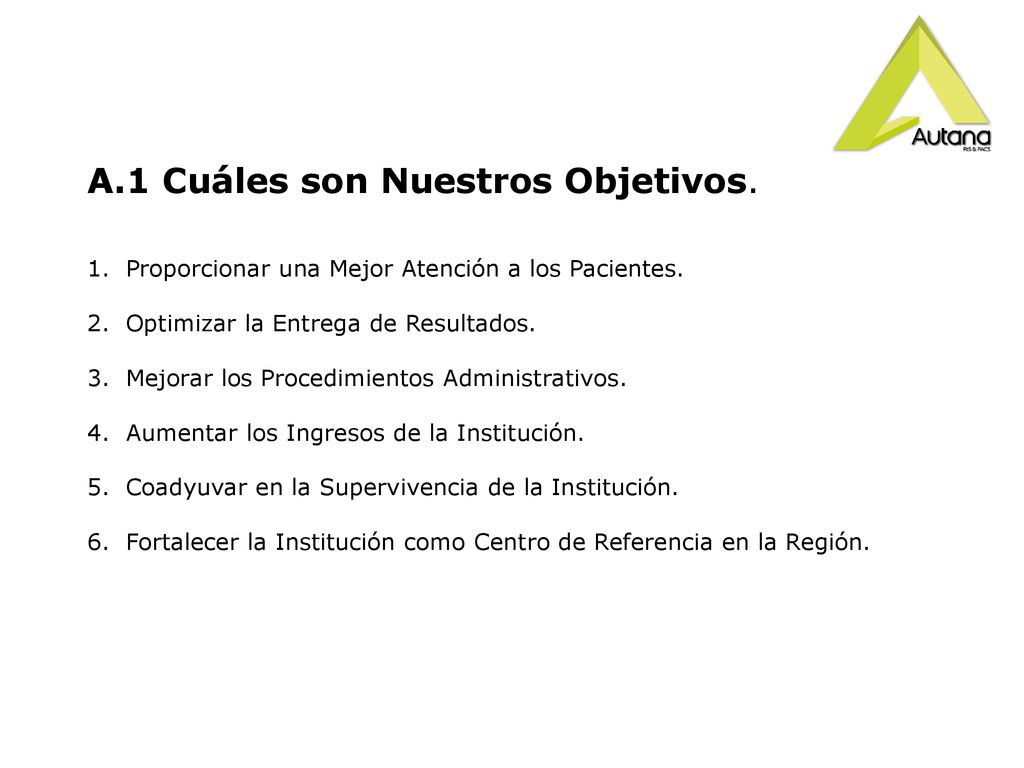 Autana
RIS & PACS

A.1 Cuáles son Nuestros Objetivos.

1. Proporcionar una Mejor Atención a los Pacientes.

2. Optimizar la Entrega de Resultados.

3. Mejorar los Procedimientos Administrativos.

4. Aumentar los Ingresos de la Institución.

5. Coadyuvar en la Supervivencia de la Institución.

6. Fortalecer la Institución como Centro de Referencia en la Región.